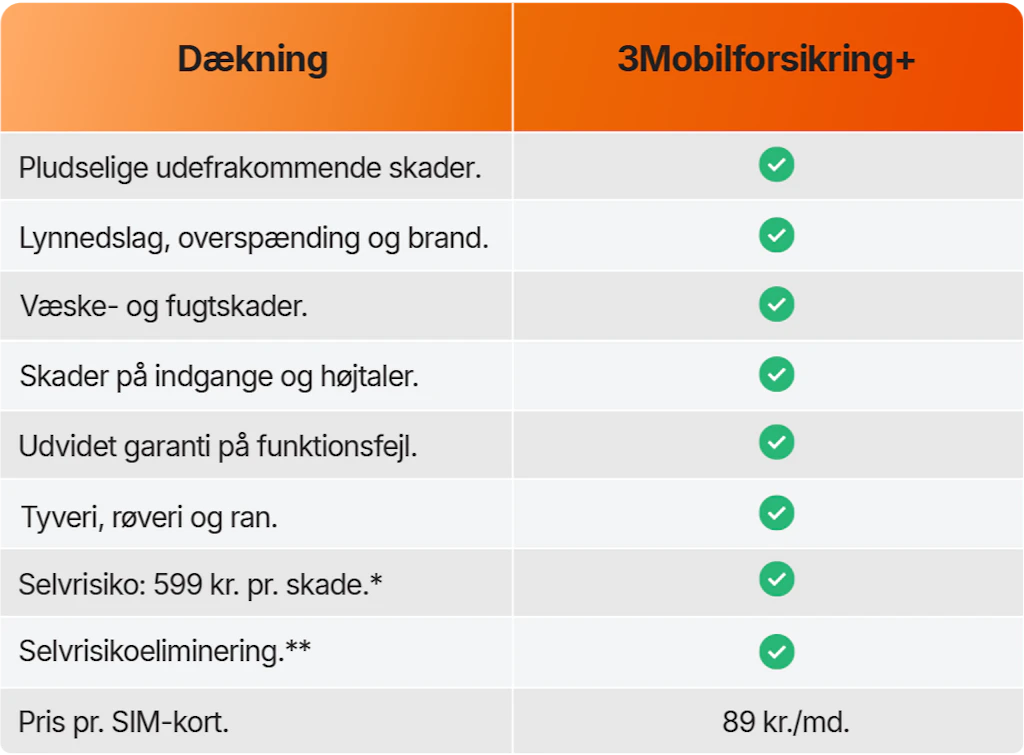 | Dækning | 3Mobilforsikring+ |
|---|---|
| Pludselige udefrakommende skader. | ✓ |
| Lynnedslag, overspænding og brand. | ✓ |
| Væske- og fugtskader. | ✓ |
| Skader på indgange og højtaler. | ✓ |
| Udvidet garanti på funktionsfejl. | ✓ |
| Tyveri, røveri og ran. | ✓ |
| Selvrisiko: 599 kr. pr. skade.* | ✓ |
| Selvrisikoeliminering.** | ✓ |
| Pris pr. SIM-kort. | 89 kr./md. |